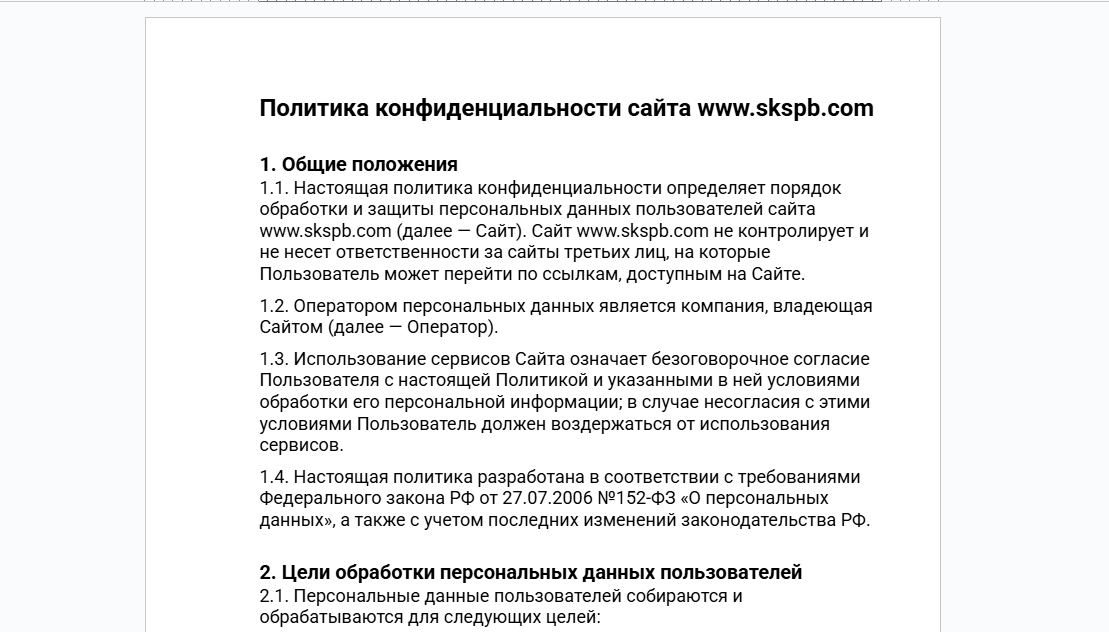 Политика конфиденциальности сайта www.skspb.com

1. Общие положения
1.1. Настоящая политика конфиденциальности определяет порядок обработки и защиты персональных данных пользователей сайта www.skspb.com (далее — Сайт). Сайт www.skspb.com не контролирует и не несет ответственности за сайты третьих лиц, на которые Пользователь может перейти по ссылкам, доступным на Сайте.

1.2. Оператором персональных данных является компания, владеющая Сайтом (далее — Оператор).

1.3. Использование сервисов Сайта означает безоговорочное согласие Пользователя с настоящей Политикой и указанными в ней условиями обработки его персональной информации; в случае несогласия с этими условиями Пользователь должен воздержаться от использования сервисов.

1.4. Настоящая политика разработана в соответствии с требованиями Федерального закона РФ от 27.07.2006 №152-ФЗ «О персональных данных», а также с учетом последних изменений законодательства РФ.

2. Цели обработки персональных данных пользователей
2.1. Персональные данные пользователей собираются и обрабатываются для следующих целей: